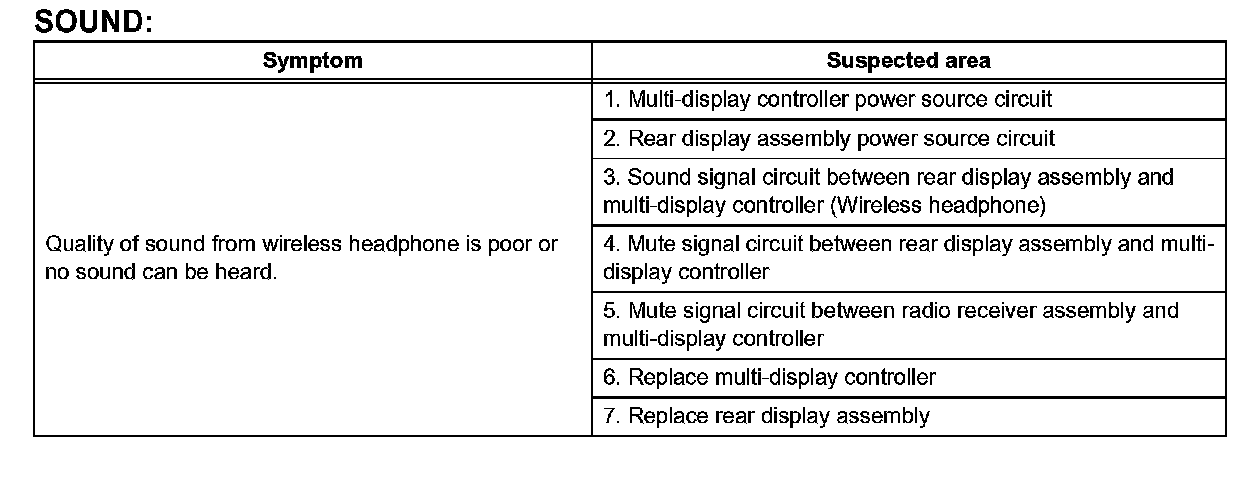 SOUND:

| Symptom | Suspected area |
|---|---|
| Quality of sound from wireless headphone is poor or no sound can be heard. | 1. Multi-display controller power source circuit |
| | 2. Rear display assembly power source circuit |
| | 3. Sound signal circuit between rear display assembly and multi-display controller (Wireless headphone) |
| | 4. Mute signal circuit between rear display assembly and multi-display controller |
| | 5. Mute signal circuit between radio receiver assembly and multi-display controller |
| | 6. Replace multi-display controller |
| | 7. Replace rear display assembly |